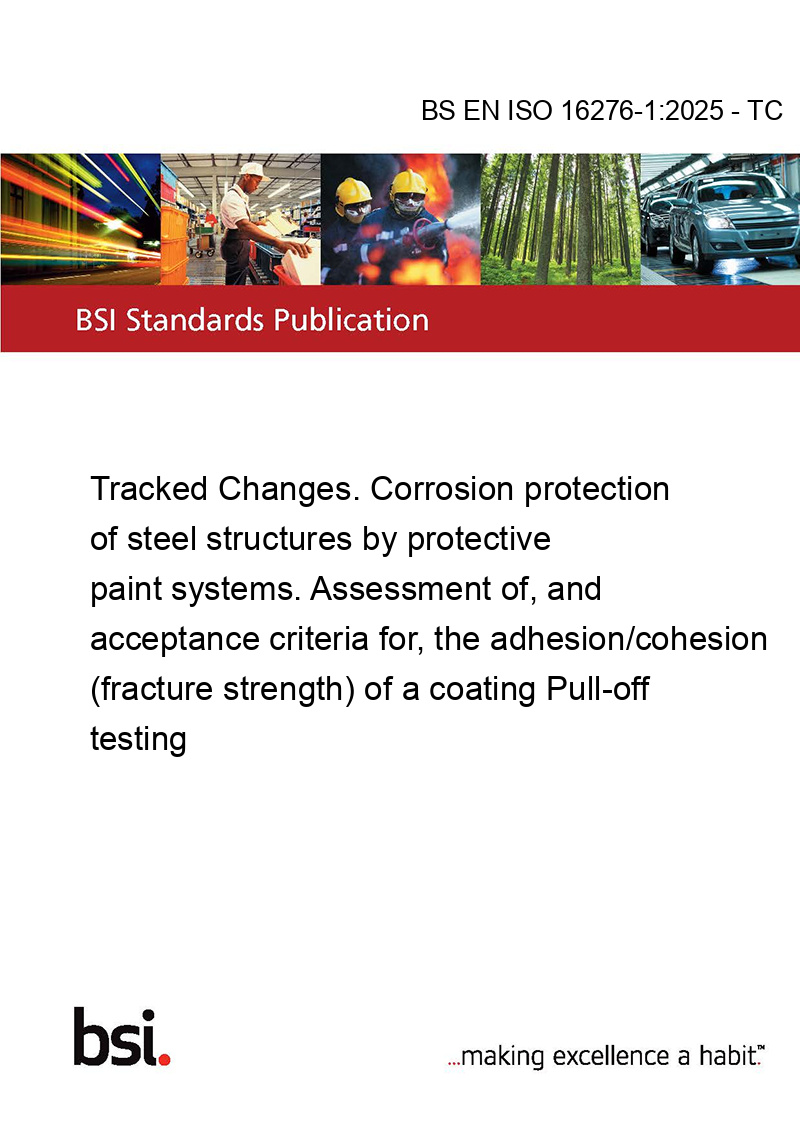 BS EN ISO 16276-1:2025 - TC

BSI Standards Publication

Tracked Changes. Corrosion protection of steel structures by protective paint systems. Assessment of, and acceptance criteria for, the adhesion/cohesion (fracture strength) of a coating Pull-off testing

bsi.

...making excellence a habit.™